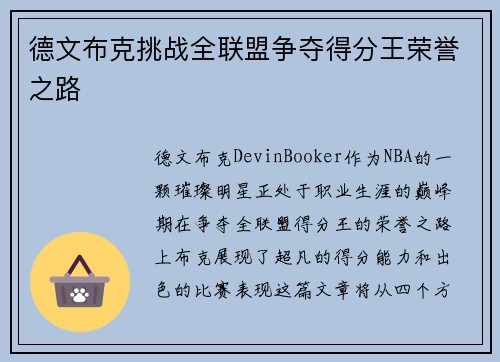 德文布克挑战全联盟争夺得分王荣誉之路

德文布克DevinBooker作为NBA的一颗璀璨明星正处于职业生涯的巅峰期在争夺全联盟得分王的荣誉之路上布克展现了超凡的得分能力和出色的比赛表现这篇文章将从四个方